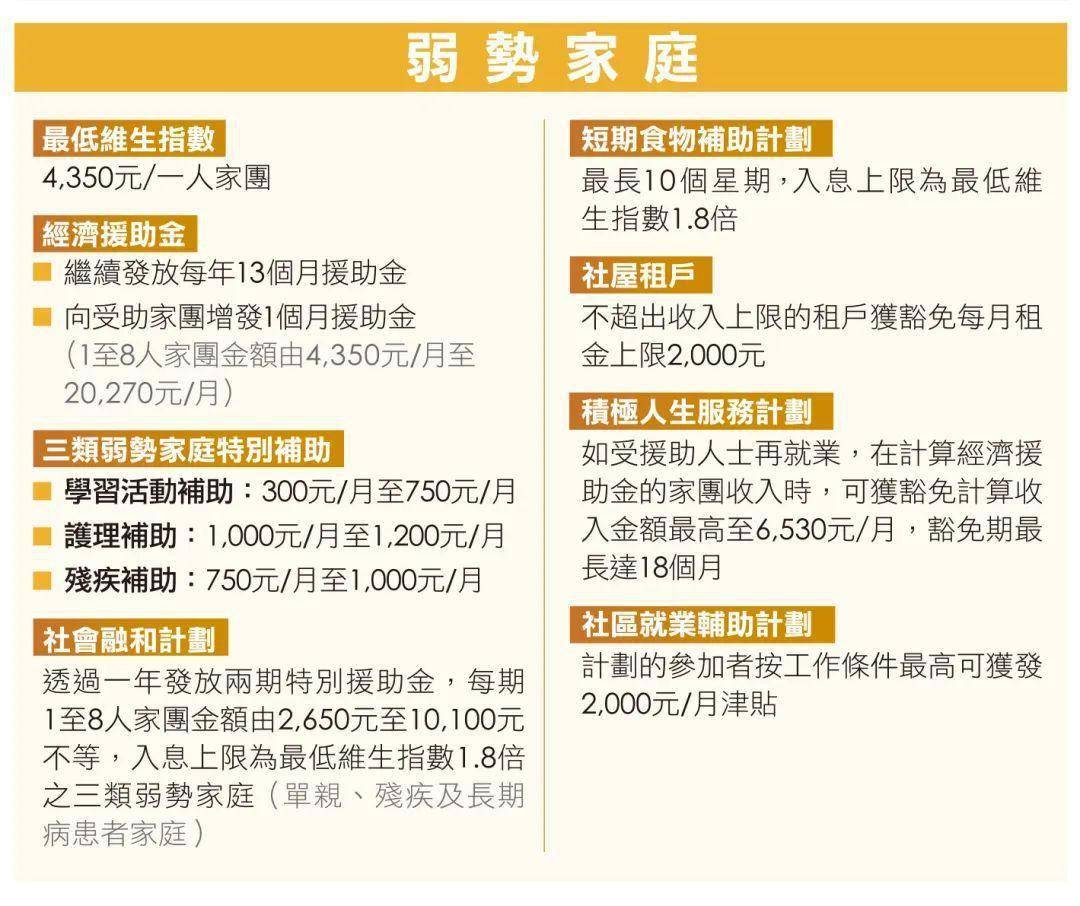 弱勢家庭

最低維生指數

4,350元/一人家團

經濟援助金

■ 繼續發放每年13個月援助金

■ 向受助家團增發1個月援助金（1至8人家團金額由4,350元/月至20,270元/月）

三類弱勢家庭特別補助

■ 學習活動補助：300元/月至750元/月

■ 護理補助：1,000元/月至1,200元/月

■ 殘疾補助：750元/月至1,000元/月

社會融和計劃

透過一年發放兩期特別援助金，每期1至8人家團金額由2,650元至10,100元不等，入息上限為最低維生指數1.8倍之三類弱勢家庭（單親、殘疾及長期病患者家庭）

短期食物補助計劃

最長10個星期，入息上限為最低維生指數1.8倍

社屋租戶

不超出收入上限的租戶獲豁免每月租金上限2,000元

積極人生服務計劃

如受援助人士再就業，在計算經濟援助金的家團收入時，可獲豁免計算收入金額最高至6,530元/月，豁免期最長達18個月

社區就業輔助計劃

計劃的參加者按工作條件最高可獲發2,000元/月津貼